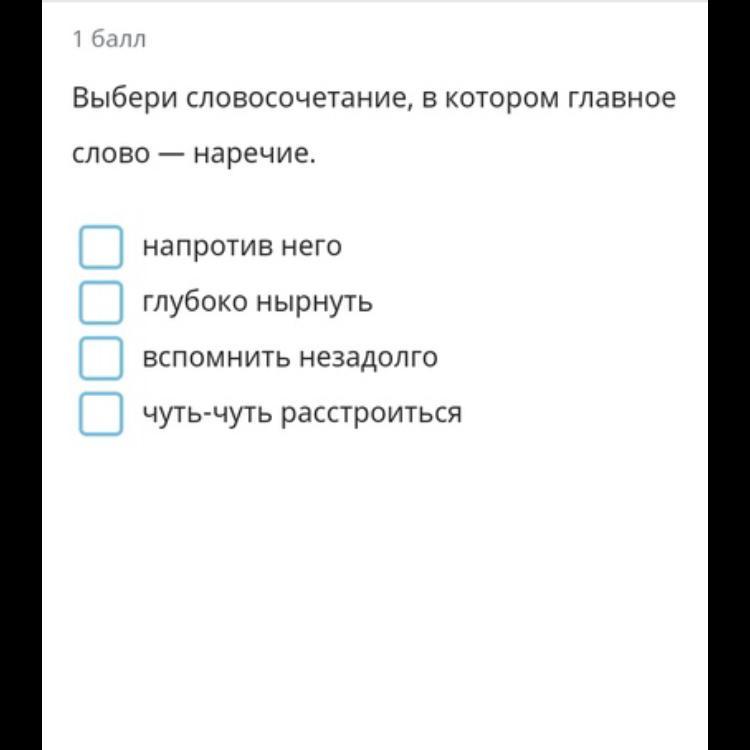 1 балл

Выбери словосочетание, в котором главное слово — наречие.

напротив него
глубоко нырнуть
вспомнить незадолго
чуть-чуть расстроиться